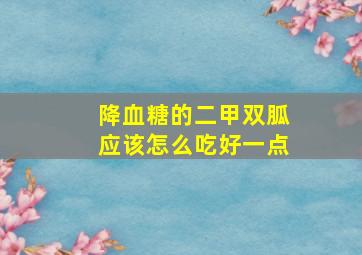 降血糖的二甲双胍
应该怎么吃好一点